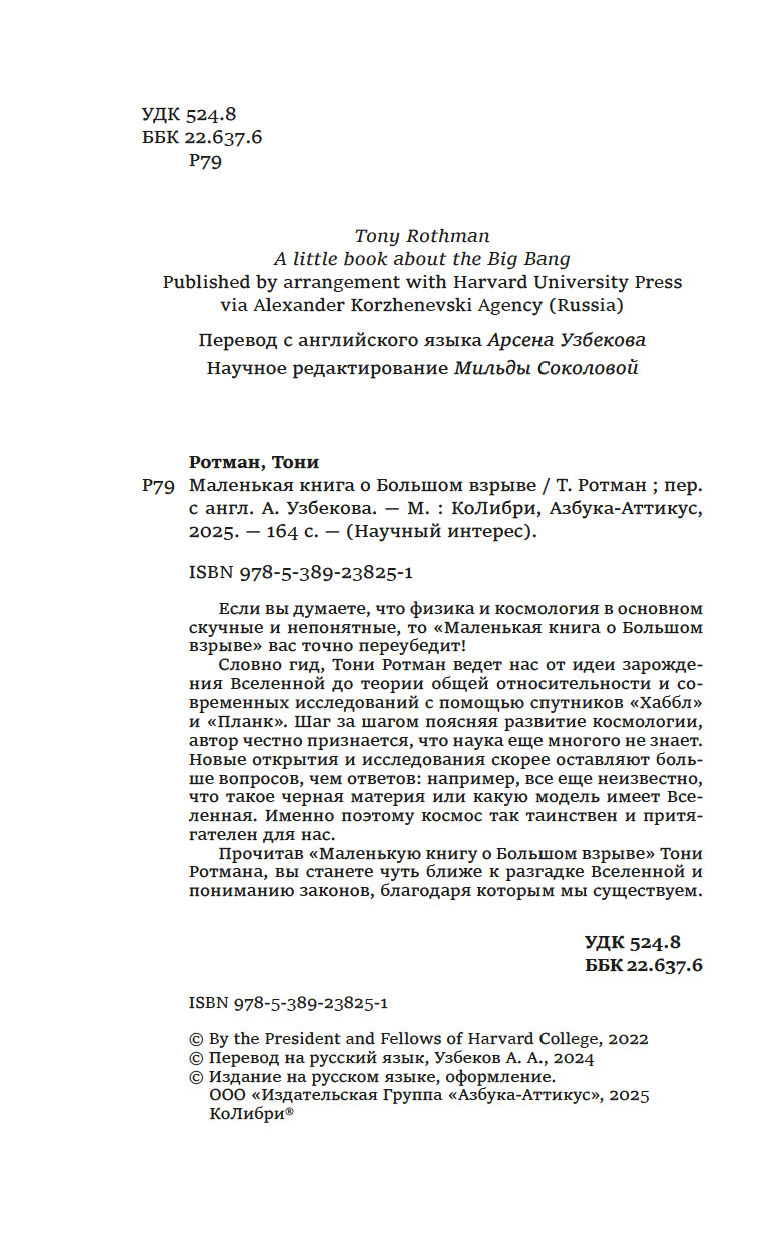 УДК 524.8
ББК 22.637.6
Р79

Tony Rothman
A little book about the Big Bang
Published by arrangement with Harvard University Press via Alexander Korzhenevski Agency (Russia)

Перевод с английского языка Арсена Узбекова
Научное редактирование Мильды Соколовой

Ротман, Тони
Р79 Маленькая книга о Большом взрыве / Т. Ротман ; пер. с англ. А. Узбекова. — М. : КоЛибри, Азбука-Аттикус, 2025. — 164 с. — (Научный интерес).

ISBN 978-5-389-23825-1

Если вы думаете, что физика и космология в основном скучные и непонятные, то «Маленькая книга о Большом взрыве» вас точно переубедит!

Словно гид, Тони Ротман ведет нас от идеи зарождения Вселенной до теории общей относительности и современных исследований с помощью спутников «Хаббл» и «Планк». Шаг за шагом поясняя развитие космологии, автор честно признается, что наука еще многого не знает. Новые открытия и исследования скорее оставляют больше вопросов, чем ответов: например, все еще неизвестно, что такое черная материя или какую модель имеет Вселенная. Именно поэтому космос так таинствен и притягателен для нас.

Прочитав «Маленькую книгу о Большом взрыве» Тони Ротмана, вы станете чуть ближе к разгадке Вселенной и пониманию законов, благодаря которым мы существуем.

УДК 524.8
ББК 22.637.6

ISBN 978-5-389-23825-1

© By the President and Fellows of Harvard College, 2022
© Перевод на русский язык, Узбеков А. А., 2024
© Издание на русском языке, оформление. ООО «Издательская Группа «Азбука-Аттикус», 2025 КоЛибри®